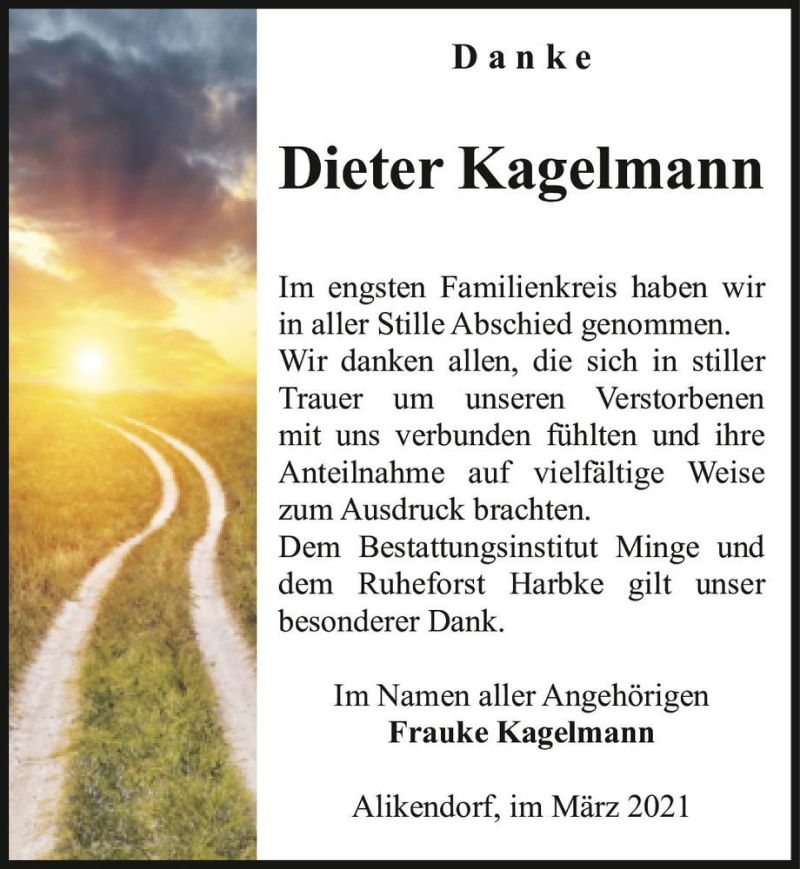 Danke

Dieter Kagelmann

Im engsten Familienkreis haben wir in aller Stille Abschied genommen.
Wir danken allen, die sich in stiller Trauer um unseren Verstorbenen mit uns verbunden fühlten und ihre Anteilnahme auf vielfältige Weise zum Ausdruck brachten.
Dem Bestattungsinstitut Minge und dem Ruheforst Harbke gilt unser besonderer Dank.

Im Namen aller Angehörigen
Frauke Kagelmann

Alikendorf, im März 2021